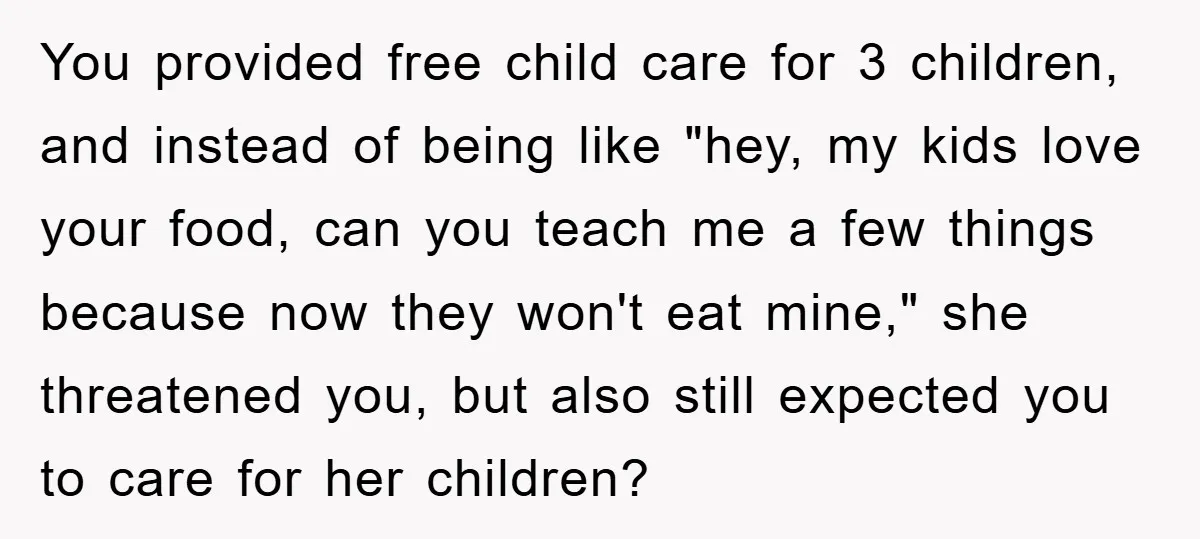 You provided free child care for 3 children, and instead of being like "hey, my kids love your food, can you teach me a few things because now they won't eat mine," she threatened you, but also still expected you to care for her children?